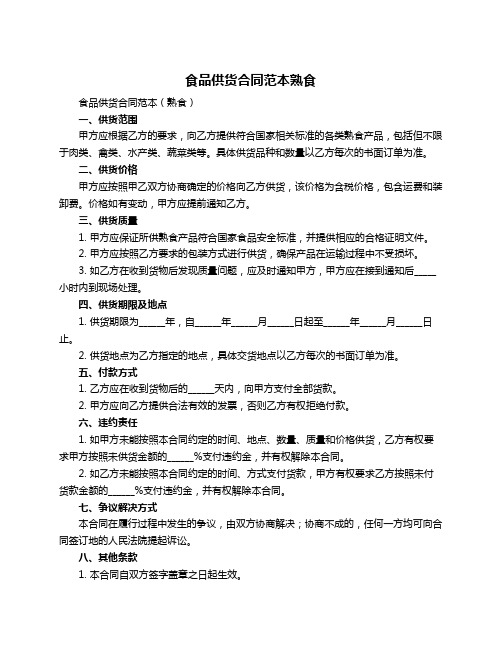 食品供货合同范本熟食

食品供货合同范本（熟食）

一、供货范围

甲方应根据乙方的要求，向乙方提供符合国家相关标准的各类熟食产品，包括但不限于肉类、禽类、水产类、蔬菜类等。具体供货品种和数量以乙方每次的书面订单为准。

二、供货价格

甲方应按照甲乙双方协商确定的价格向乙方供货，该价格为含税价格，包含运费和装卸费。价格如有变动，甲方应提前通知乙方。

三、供货质量

1. 甲方应保证所供熟食产品符合国家食品安全标准，并提供相应的合格证明文件。

2. 甲方应按照乙方要求的包装方式进行供货，确保产品在运输过程中不受损坏。

3. 如乙方在收到货物后发现质量问题，应及时通知甲方，甲方应在接到通知后_____小时内到现场处理。

四、供货期限及地点

1. 供货期限为_____年，自_____年_____月_____日起至_____年_____月_____日止。

2. 供货地点为乙方指定的地点，具体交货地点以乙方每次的书面订单为准。

五、付款方式

1. 乙方应在收到货物后的_____天内，向甲方支付全部货款。

2. 甲方应向乙方提供合法有效的发票，否则乙方有权拒绝付款。

六、违约责任

1. 如甲方未能按照本合同约定的时间、地点、数量、质量和价格供货，乙方有权要求甲方按照未供货金额的_____%支付违约金，并有权解除本合同。

2. 如乙方未能按照本合同约定的时间、方式支付货款，甲方有权要求乙方按照未付货款金额的_____%支付违约金，并有权解除本合同。

七、争议解决方式

本合同在履行过程中发生的争议，由双方协商解决；协商不成的，任何一方均可向合同签订地的人民法院提起诉讼。

八、其他条款

1. 本合同自双方签字盖章之日起生效。